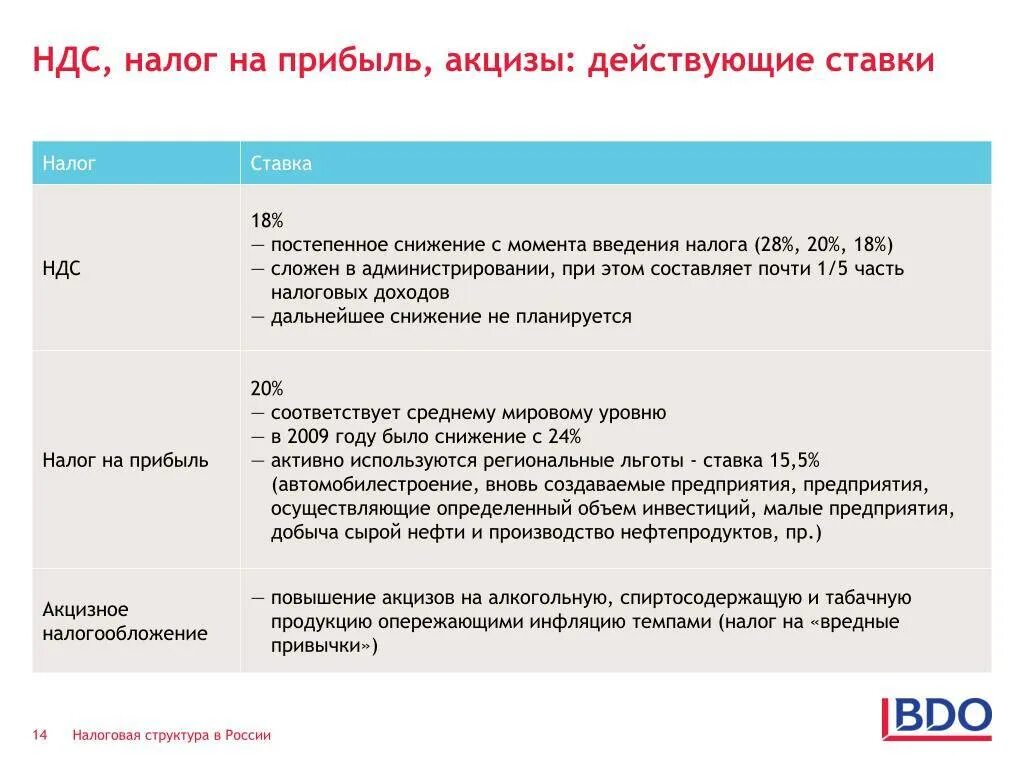 НДС, налог на прибыль, акцизы: действующие ставки

| Налог | Ставка |
|---|---|
| НДС | 18% — постепенное снижение с момента введения налога (28%, 20%, 18%) — сложен в администрировании, при этом составляет почти 1/5 часть налоговых доходов — дальнейшее снижение не планируется |
| Налог на прибыль | 20% — соответствует среднему мировому уровню — в 2009 году было снижение с 24% — активно используются региональные льготы - ставка 15,5% (автомобилестроение, вновь создаваемые предприятия, предприятия, осуществляющие определенный объем инвестиций, малые предприятия, добыча сырой нефти и производство нефтепродуктов, пр.) |
| Акцизное налогообложение | — повышение акцизов на алкогольную, спиртосодержащую и табачную продукцию опережающими инфляцию темпами (налог на «вредные привычки») |

14 Налоговая структура в России

BDO